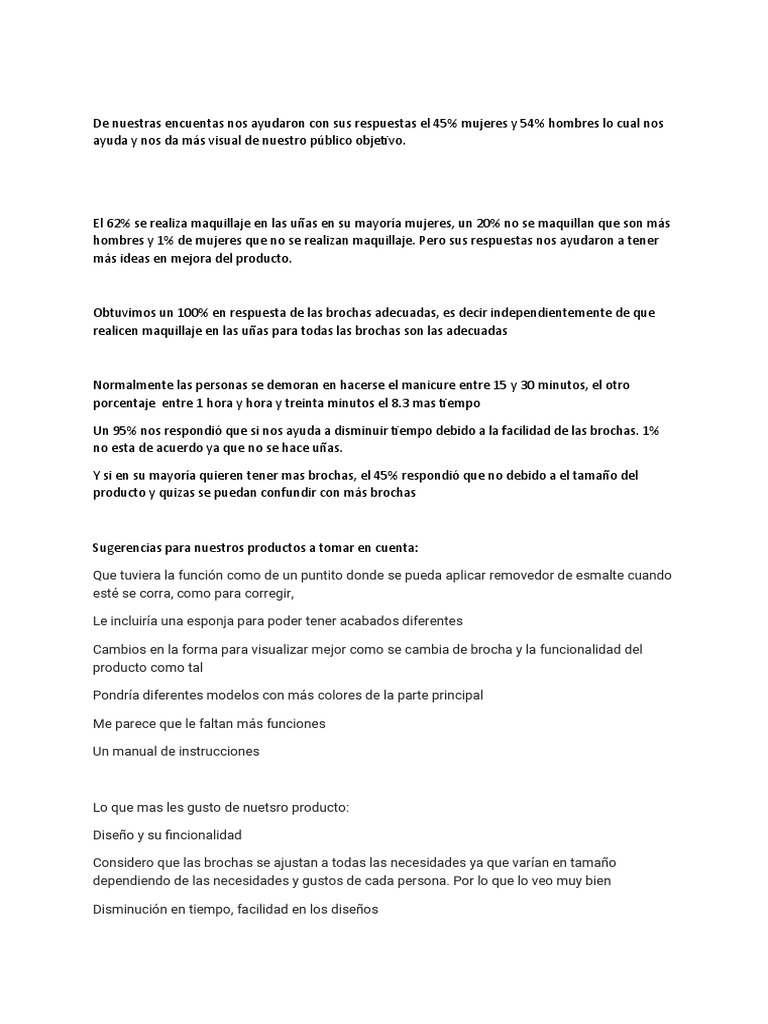 De nuestras encuentas nos ayudaron con sus respuestas el 45% mujeres y 54% hombres lo cual nos ayuda y nos da más visual de nuestro público objetivo.

El 62% se realiza maquillaje en las uñas en su mayoría mujeres, un 20% no se maquillan que son más hombres y 1% de mujeres que no se realizan maquillaje. Pero sus respuestas nos ayudaron a tener más ideas en mejora del producto.

Obtuvimos un 100% en respuesta de las brochas adecuadas, es decir independientemente de que realicen maquillaje en las uñas para todas las brochas son las adecuadas

Normalmente las personas se demoran en hacerse el manicure entre 15 y 30 minutos, el otro porcentaje entre 1 hora y hora y treinta minutos el 8.3 mas tiempo

Un 95% nos respondió que si nos ayuda a disminuir tiempo debido a la facilidad de las brochas. 1% no esta de acuerdo ya que no se hace uñas.

Y si en su mayoría quieren tener mas brochas, el 45% respondió que no debido a el tamaño del producto y quizas se puedan confundir con más brochas

Sugerencias para nuestros productos a tomar en cuenta:

Que tuviera la función como de un puntito donde se pueda aplicar removedor de esmalte cuando esté se corra, como para corregir,

Le incluiría una esponja para poder tener acabados diferentes

Cambios en la forma para visualizar mejor como se cambia de brocha y la funcionalidad del producto como tal

Pondría diferentes modelos con más colores de la parte principal

Me parece que le faltan más funciones

Un manual de instrucciones

Lo que mas les gusto de nuetsro producto:

Diseño y su fincionalidad

Considero que las brochas se ajustan a todas las necesidades ya que varían en tamaño dependiendo de las necesidades y gustos de cada persona. Por lo que lo veo muy bien

Disminución en tiempo, facilidad en los diseños